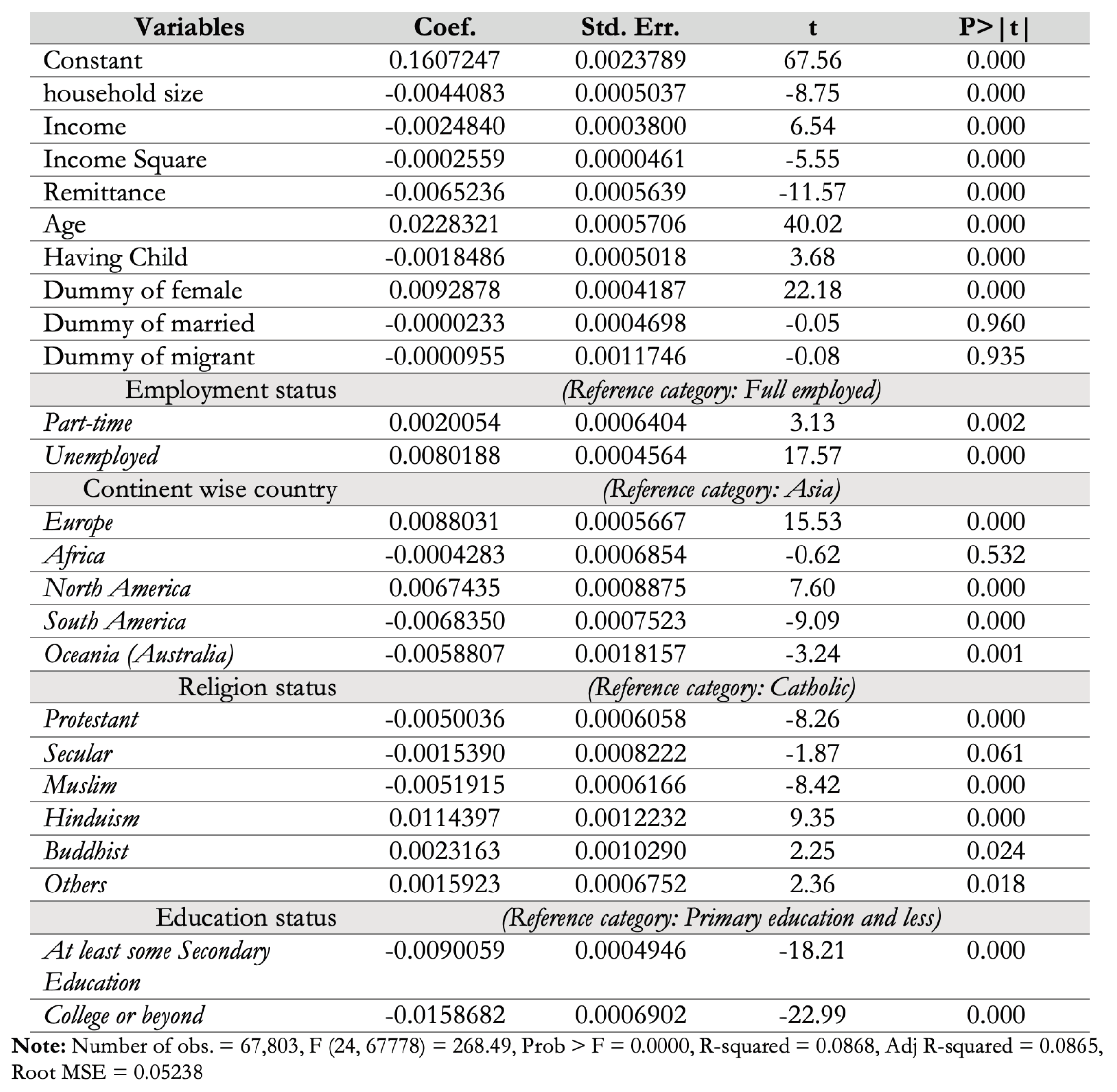 | Variables | Coef. | Std. Err. | t | P>\|t\| |
|---|---|---|---|---|
| Constant | 0.1607247 | 0.0023789 | 67.56 | 0.000 |
| household size | -0.0044083 | 0.0005037 | -8.75 | 0.000 |
| Income | -0.0024840 | 0.0003800 | 6.54 | 0.000 |
| Income Square | -0.0002559 | 0.0000461 | -5.55 | 0.000 |
| Remittance | -0.0065236 | 0.0005639 | -11.57 | 0.000 |
| Age | 0.0228321 | 0.0005706 | 40.02 | 0.000 |
| Having Child | -0.0018486 | 0.0005018 | 3.68 | 0.000 |
| Dummy of female | 0.0092878 | 0.0004187 | 22.18 | 0.000 |
| Dummy of married | -0.0000233 | 0.0004698 | -0.05 | 0.960 |
| Dummy of migrant | -0.0000955 | 0.0011746 | -0.08 | 0.935 |
| Employment status | (Reference category: Full employed) | | | |
| Part-time | 0.0020054 | 0.0006404 | 3.13 | 0.002 |
| Unemployed | 0.0080188 | 0.0004564 | 17.57 | 0.000 |
| Continent wise country | (Reference category: Asia) | | | |
| Europe | 0.0088031 | 0.0005667 | 15.53 | 0.000 |
| Africa | -0.0004283 | 0.0006854 | -0.62 | 0.532 |
| North America | 0.0067435 | 0.0008875 | 7.60 | 0.000 |
| South America | -0.0068350 | 0.0007523 | -9.09 | 0.000 |
| Oceania (Australia) | -0.0058807 | 0.0018157 | -3.24 | 0.001 |
| Religion status | (Reference category: Catholic) | | | |
| Protestant | -0.0050036 | 0.0006058 | -8.26 | 0.000 |
| Secular | -0.0015390 | 0.0008222 | -1.87 | 0.061 |
| Muslim | -0.0051915 | 0.0006166 | -8.42 | 0.000 |
| Hinduism | 0.0114397 | 0.0012232 | 9.35 | 0.000 |
| Buddhist | 0.0023163 | 0.0010290 | 2.25 | 0.024 |
| Others | 0.0015923 | 0.0006752 | 2.36 | 0.018 |
| Education status | (Reference category: Primary education and less) | | | |
| At least some Secondary Education | -0.0090059 | 0.0004946 | -18.21 | 0.000 |
| College or beyond | -0.0158682 | 0.0006902 | -22.99 | 0.000 |

Note: Number of obs. = 67,803, F (24, 67778) = 268.49, Prob > F = 0.0000, R-squared = 0.0868, Adj R-squared = 0.0865, Root MSE = 0.05238